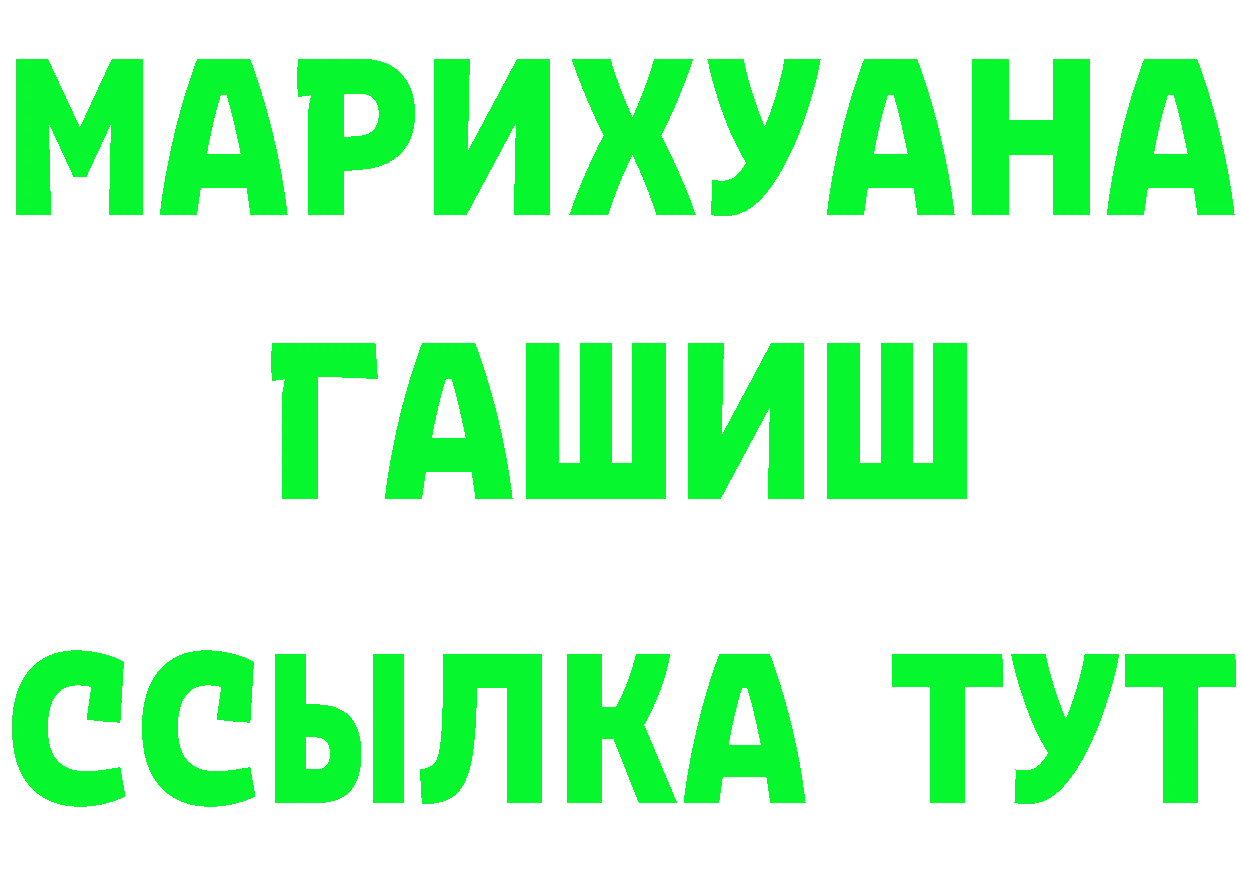 МАРИХУАНА
ГАШИШ
ССЫЛКА ТУТ